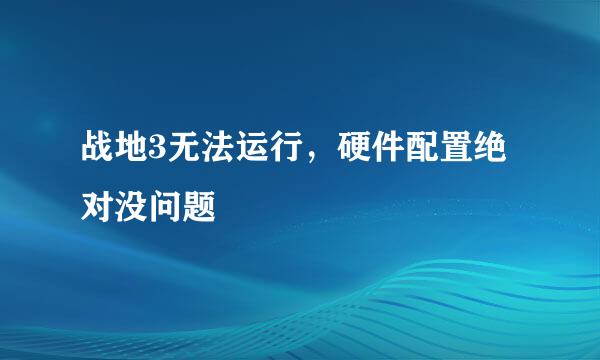 战地3无法运行，硬件配置绝对没问题